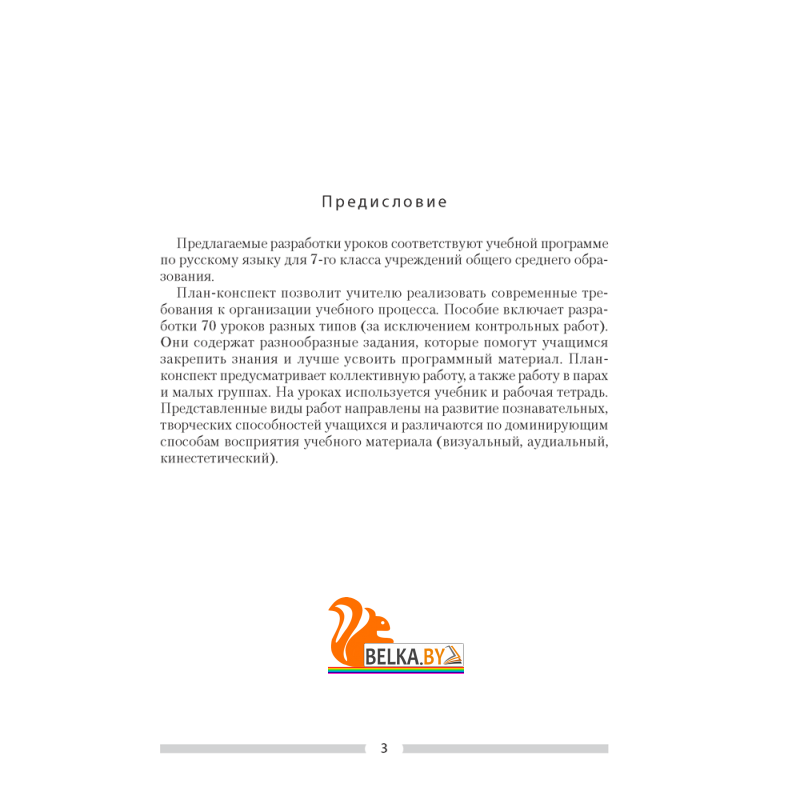 Предисловие

Предлагаемые разработки уроков соответствуют учебной программе по русскому языку для 7-го класса учреждений общего среднего образования.

План-конспект позволит учителю реализовать современные требования к организации учебного процесса. Пособие включает разработки 70 уроков разных типов (за исключением контрольных работ). Они содержат разнообразные задания, которые помогут учащимся закрепить знания и лучше усвоить программный материал. План-конспект предусматривает коллективную работу, а также работу в парах и малых группах. На уроках используется учебник и рабочая тетрадь. Представленные виды работ направлены на развитие познавательных, творческих способностей учащихся и различаются по доминирующим способам восприятия учебного материала (визуальный, аудиальный, кинестетический).

BELKA.BY

3